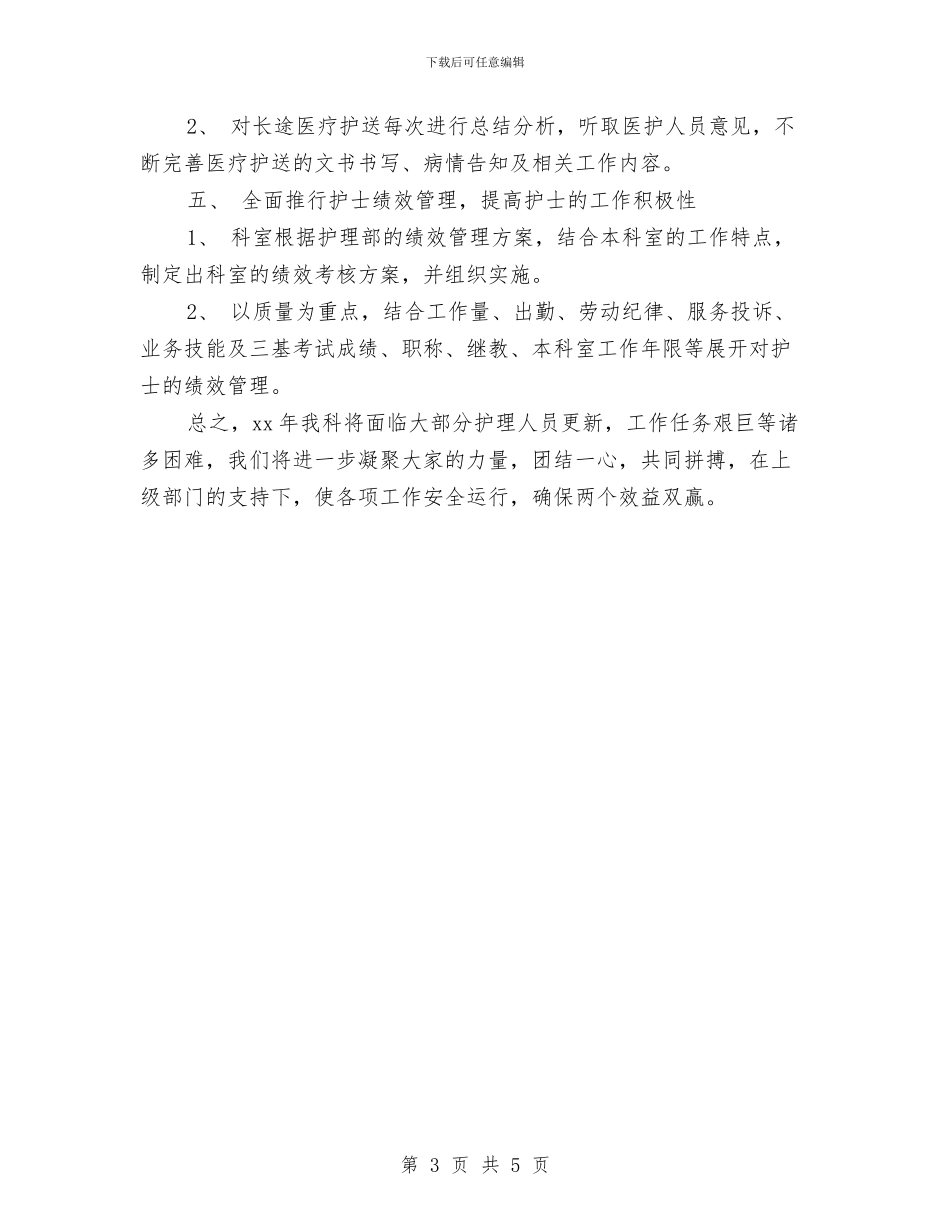 下载后可任意编辑

2、 对长途医疗护送每次进行总结分析，听取医护人员意见，不断完善医疗护送的文书书写、病情告知及相关工作内容。

五、 全面推行护士绩效管理，提高护士的工作积极性

1、 科室根据护理部的绩效管理方案，结合本科室的工作特点，制定出科室的绩效考核方案，并组织实施。

2、 以质量为重点，结合工作量、出勤、劳动纪律、服务投诉、业务技能及三基考试成绩、职称、继教、本科室工作年限等展开对护士的绩效管理。

总之，xx 年我科将面临大部分护理人员更新，工作任务艰巨等诸多困难，我们将进一步凝聚大家的力量，团结一心，共同拼搏，在上级部门的支持下，使各项工作安全运行，确保两个效益双赢。

第 3 页 共 5 页